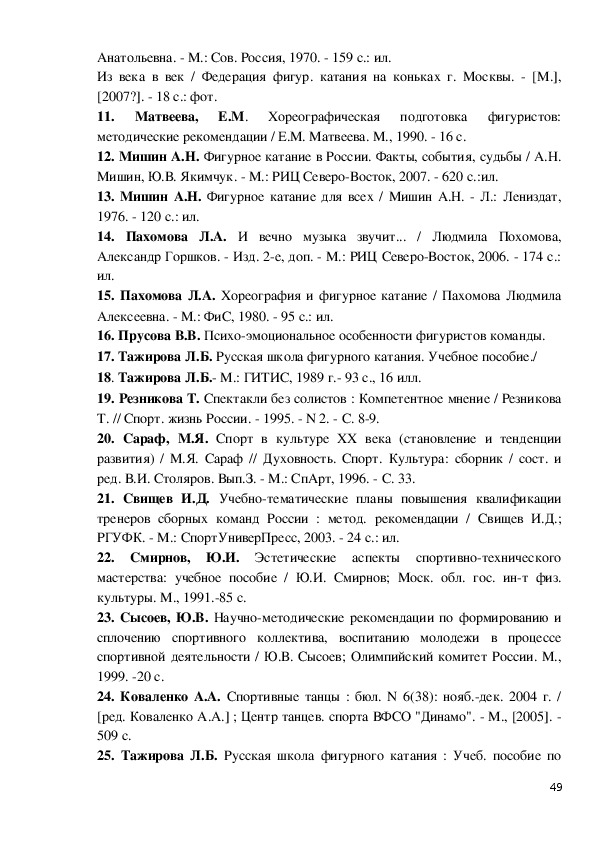 Анатольевна. - М.: Сов. Россия, 1970. - 159 с.: ил.
Из века в век / Федерация фигур. катания на коньках г. Москвы. - [М.], [2007?]. - 18 с.: фот.

11. Матвеева, Е.М. Хореографическая подготовка фигуристов: методические рекомендации / Е.М. Матвеева. М., 1990. - 16 с.

12. Мишин А.Н. Фигурное катание в России. Факты, события, судьбы / А.Н. Мишин, Ю.В. Якимчук. - М.: РИЦ Северо-Восток, 2007. - 620 с.:ил.

13. Мишин А.Н. Фигурное катание для всех / Мишин А.Н. - Л.: Лениздат, 1976. - 120 с.: ил.

14. Пахомова Л.А. И вечно музыка звучит... / Людмила Похомова, Александр Горшков. - Изд. 2-е, доп. - М.: РИЦ Северо-Восток, 2006. - 174 с.: ил.

15. Пахомова Л.А. Хореография и фигурное катание / Пахомова Людмила Алексеевна. - М.: ФиС, 1980. - 95 с.: ил.

16. Прусова В.В. Психо-эмоциональное особенности фигуристов команды.

17. Тажирова Л.Б. Русская школа фигурного катания. Учебное пособие./

18. Тажирова Л.Б.- М.: ГИТИС, 1989 г.- 93 с., 16 илл.

19. Резникова Т. Спектакли без солистов : Компетентное мнение / Резникова Т. // Спорт. жизнь России. - 1995. - N 2. - С. 8-9.

20. Сараф, М.Я. Спорт в культуре XX века (становление и тенденции развития) / М.Я. Сараф // Духовность. Спорт. Культура: сборник / сост. и ред. В.И. Столяров. Вып.3. - М.: СпАрт, 1996. - С. 33.

21. Свищев И.Д. Учебно-тематические планы повышения квалификации тренеров сборных команд России : метод. рекомендации / Свищев И.Д.; РГУФК. - М.: СпортУниверПресс, 2003. - 24 с.: ил.

22. Смирнов, Ю.И. Эстетические аспекты спортивно-технического мастерства: учебное пособие / Ю.И. Смирнов; Моск. обл. гос. ин-т физ. культуры. М., 1991.-85 с.

23. Сысоев, Ю.В. Научно-методические рекомендации по формированию и сплочению спортивного коллектива, воспитанию молодежи в процессе спортивной деятельности / Ю.В. Сысоев; Олимпийский комитет России. М., 1999. -20 с.

24. Коваленко А.А. Спортивные танцы : бюл. N 6(38): нояб.-дек. 2004 г. / [ред. Коваленко А.А.] ; Центр танцев. спорта ВФСО "Динамо". - М., [2005]. - 509 с.

25. Тажирова Л.Б. Русская школа фигурного катания : Учеб. пособие по

49